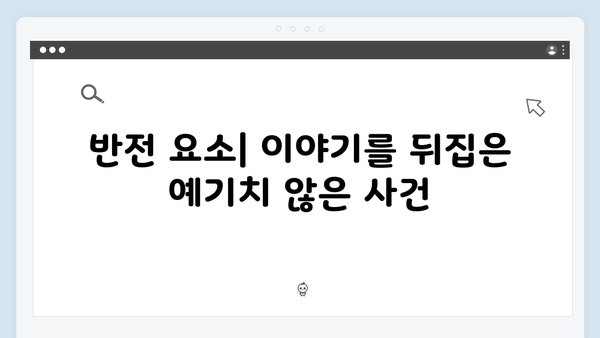 반전 요소| 이야기를 뒤집은 예기치 않은 사건